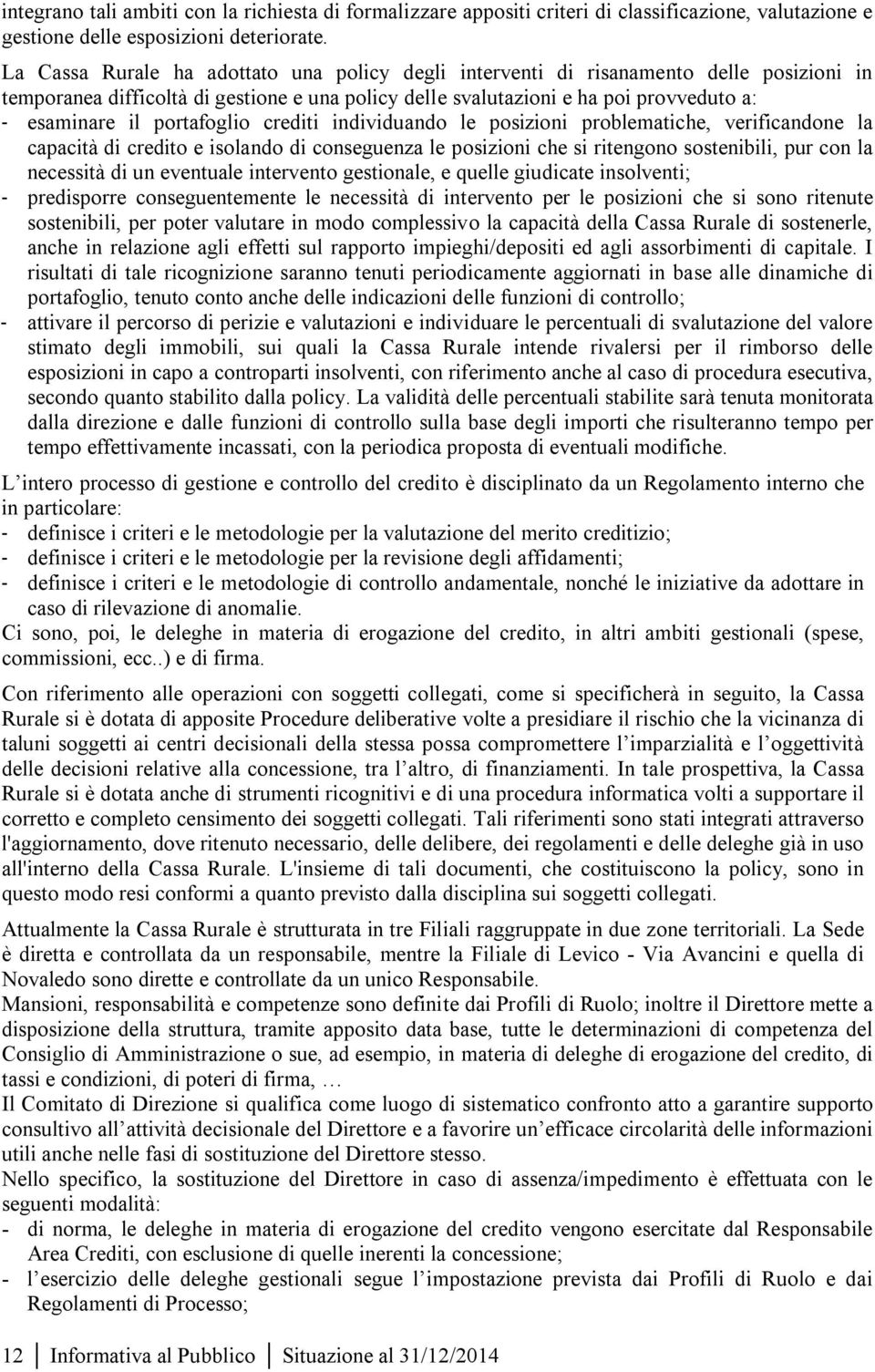 integrano tali ambiti con la richiesta di formalizzare appositi criteri di classificazione, valutazione e gestione delle esposizioni deteriorate.

La Cassa Rurale ha adottato una policy degli interventi di risanamento delle posizioni in temporanea difficoltà di gestione e una policy delle svalutazioni e ha poi provveduto a:
- esaminare il portafoglio crediti individuando le posizioni problematiche, verificandone la capacità di credito e isolando di conseguenza le posizioni che si ritengono sostenibili, pur con la necessità di un eventuale intervento gestionale, e quelle giudicate insolventi;
- predisporre conseguentemente le necessità di intervento per le posizioni che si sono ritenute sostenibili, per poter valutare in modo complessivo la capacità della Cassa Rurale di sostenerle, anche in relazione agli effetti sul rapporto impieghi/depositi ed agli assorbimenti di capitale. I risultati di tale ricognizione saranno tenuti periodicamente aggiornati in base alle dinamiche di portafoglio, tenuto conto anche delle indicazioni delle funzioni di controllo;
- attivare il percorso di perizie e valutazioni e individuare le percentuali di svalutazione del valore stimato degli immobili, sui quali la Cassa Rurale intende rivalersi per il rimborso delle esposizioni in capo a controparti insolventi, con riferimento anche al caso di procedura esecutiva, secondo quanto stabilito dalla policy. La validità delle percentuali stabilite sarà tenuta monitorata dalla direzione e dalle funzioni di controllo sulla base degli importi che risulteranno tempo per tempo effettivamente incassati, con la periodica proposta di eventuali modifiche.

L'intero processo di gestione e controllo del credito è disciplinato da un Regolamento interno che in particolare:
- definisce i criteri e le metodologie per la valutazione del merito creditizio;
- definisce i criteri e le metodologie per la revisione degli affidamenti;
- definisce i criteri e le metodologie di controllo andamentale, nonché le iniziative da adottare in caso di rilevazione di anomalie.
Ci sono, poi, le deleghe in materia di erogazione del credito, in altri ambiti gestionali (spese, commissioni, ecc..) e di firma.

Con riferimento alle operazioni con soggetti collegati, come si specificherà in seguito, la Cassa Rurale si è dotata di apposite Procedure deliberative volte a presidiare il rischio che la vicinanza di taluni soggetti ai centri decisionali della stessa possa compromettere l'imparzialità e l'oggettività delle decisioni relative alla concessione, tra l'altro, di finanziamenti. In tale prospettiva, la Cassa Rurale si è dotata anche di strumenti ricognitivi e di una procedura informatica volti a supportare il corretto e completo censimento dei soggetti collegati. Tali riferimenti sono stati integrati attraverso l'aggiornamento, dove ritenuto necessario, delle delibere, dei regolamenti e delle deleghe già in uso all'interno della Cassa Rurale. L'insieme di tali documenti, che costituiscono la policy, sono in questo modo resi conformi a quanto previsto dalla disciplina sui soggetti collegati.

Attualmente la Cassa Rurale è strutturata in tre Filiali raggruppate in due zone territoriali. La Sede è diretta e controllata da un responsabile, mentre la Filiale di Levico - Via Avancini e quella di Novaledo sono dirette e controllate da un unico Responsabile.
Mansioni, responsabilità e competenze sono definite dai Profili di Ruolo; inoltre il Direttore mette a disposizione della struttura, tramite apposito data base, tutte le determinazioni di competenza del Consiglio di Amministrazione o sue, ad esempio, in materia di deleghe di erogazione del credito, di tassi e condizioni, di poteri di firma, …
Il Comitato di Direzione si qualifica come luogo di sistematico confronto atto a garantire supporto consultivo all'attività decisionale del Direttore e a favorire un'efficace circolarità delle informazioni utili anche nelle fasi di sostituzione del Direttore stesso.
Nello specifico, la sostituzione del Direttore in caso di assenza/impedimento è effettuata con le seguenti modalità:
- di norma, le deleghe in materia di erogazione del credito vengono esercitate dal Responsabile Area Crediti, con esclusione di quelle inerenti la concessione;
- l'esercizio delle deleghe gestionali segue l'impostazione prevista dai Profili di Ruolo e dai Regolamenti di Processo;

12 Informativa al Pubblico Situazione al 31/12/2014